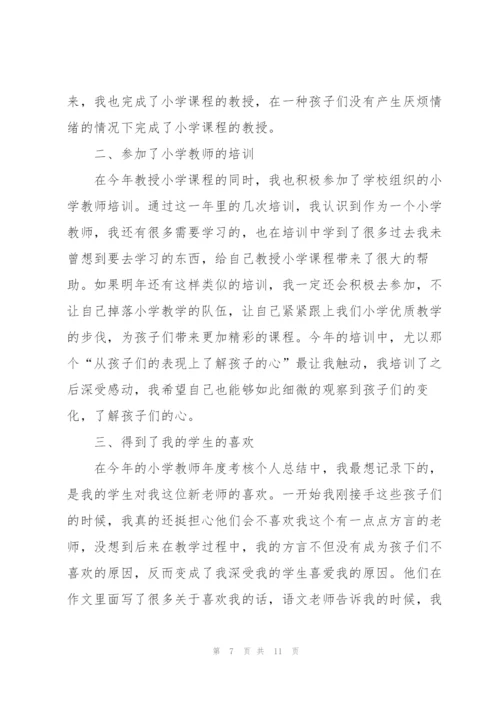 来，我也完成了小学课程的教授，在一种孩子们没有产生厌烦情绪的情况下完成了小学课程的教授。

二、参加了小学教师的培训

在今年教授小学课程的同时，我也积极参加了学校组织的小学教师培训。通过这一年里的几次培训，我认识到作为一个小学教师，我还有很多需要学习的，也在培训中学到了很多过去我未曾想到要去学习的东西，给自己教授小学课程带来了很大的帮助。如果明年还有这样类似的培训，我一定还会积极去参加，不让自己掉落小学教学的队伍，让自己紧紧跟上我们小学优质教学的步伐，为孩子们带来更加精彩的课程。今年的培训中，尤以那个“从孩子们的表现上了解孩子的心”最让我触动，我培训了之后深受感动，我希望自己也能够如此细微的观察到孩子们的变化，了解孩子们的心。

三、得到了我的学生的喜欢

在今年的小学教师年度考核个人总结中，我最想记录下的，是我的学生对我这位新老师的喜欢。一开始我刚接手这些孩子们的时候，我真的还挺担心他们会不喜欢我这个有一点点方言的老师，没想到后来在教学过程中，我的方言不但没有成为孩子们不喜欢的原因，反而变成了我深受我的学生喜爱我的原因。他们在作文里面写了很多关于喜欢我的话，语文老师告诉我的时候，我

第 7 页 共 11 页